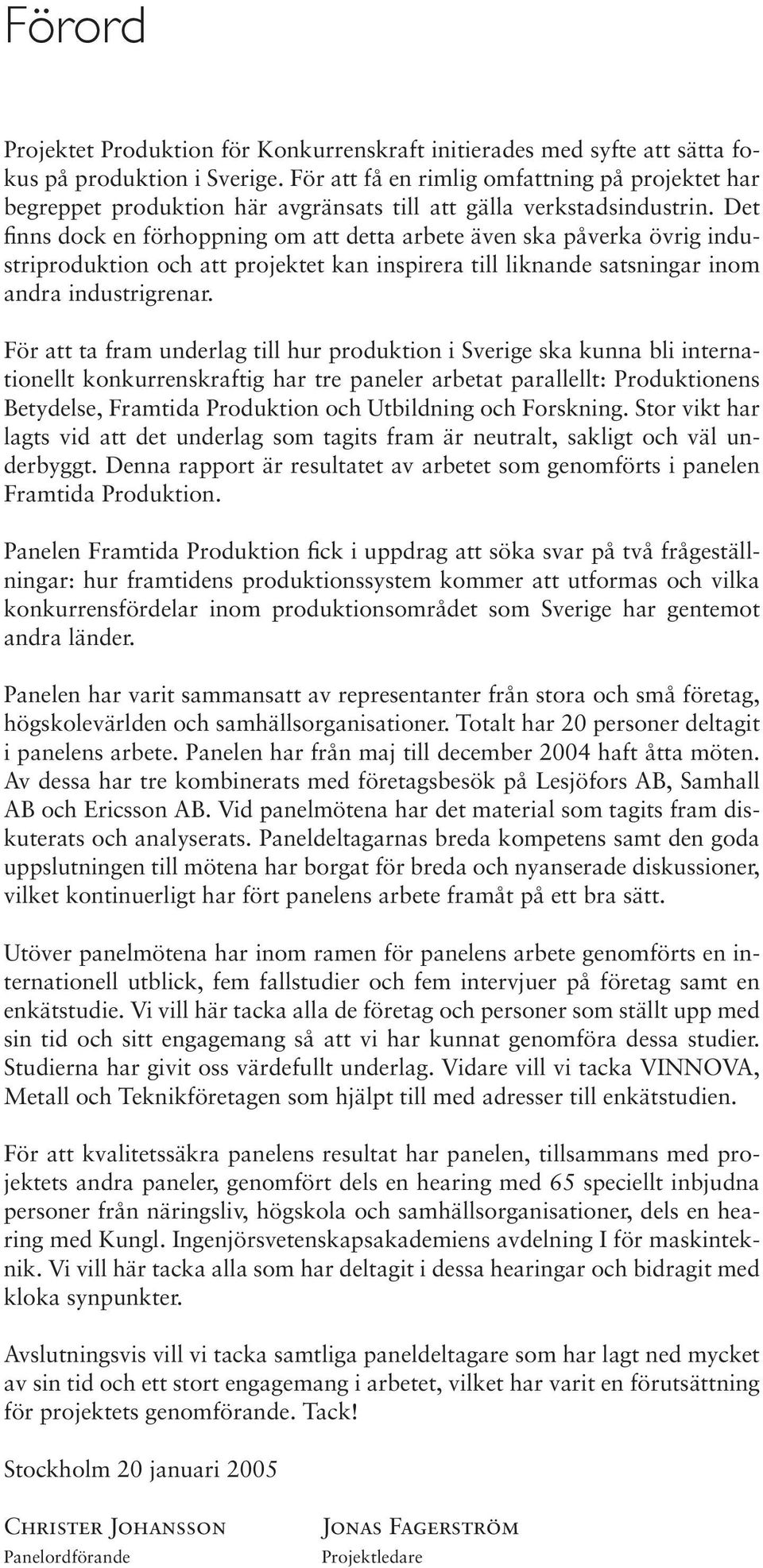 Förord

Projektet Produktion för Konkurrenskraft initierades med syfte att sätta fokus på produktion i Sverige. För att få en rimlig omfattning på projektet har begreppet produktion här avgränsats till att gälla verkstadsindustrin. Det finns dock en förhoppning om att detta arbete även ska påverka övrig industriproduktion och att projektet kan inspirera till liknande satsningar inom andra industrigrenar.

För att ta fram underlag till hur produktion i Sverige ska kunna bli internationellt konkurrenskraftig har tre paneler arbetat parallellt: Produktionens Betydelse, Framtida Produktion och Utbildning och Forskning. Stor vikt har lagts vid att det underlag som tagits fram är neutralt, sakligt och väl underbyggt. Denna rapport är resultatet av arbetet som genomförts i panelen Framtida Produktion.

Panelen Framtida Produktion fick i uppdrag att söka svar på två frågeställningar: hur framtidens produktionssystem kommer att utformas och vilka konkurrensfördelar inom produktionsområdet som Sverige har gentemot andra länder.

Panelen har varit sammansatt av representanter från stora och små företag, högskolevärlden och samhällsorganisationer. Totalt har 20 personer deltagit i panelens arbete. Panelen har från maj till december 2004 haft åtta möten. Av dessa har tre kombinerats med företagsbesök på Lesjöfors AB, Samhall AB och Ericsson AB. Vid panelmötena har det material som tagits fram diskuterats och analyserats. Paneldeltagarnas breda kompetens samt den goda uppslutningen till mötena har borgat för breda och nyanserade diskussioner, vilket kontinuerligt har fört panelens arbete framåt på ett bra sätt.

Utöver panelmötena har inom ramen för panelens arbete genomförts en internationell utblick, fem fallstudier och fem intervjuer på företag samt en enkätstudie. Vi vill här tacka alla de företag och personer som ställt upp med sin tid och sitt engagemang så att vi har kunnat genomföra dessa studier. Studierna har givit oss värdefullt underlag. Vidare vill vi tacka VINNOVA, Metall och Teknikföretagen som hjälpt till med adresser till enkätstudien.

För att kvalitetssäkra panelens resultat har panelen, tillsammans med projektets andra paneler, genomfört dels en hearing med 65 speciellt inbjudna personer från näringsliv, högskola och samhällsorganisationer, dels en hearing med Kungl. Ingenjörsvetenskapsakademiens avdelning I för maskinteknik. Vi vill här tacka alla som har deltagit i dessa hearingar och bidragit med kloka synpunkter.

Avslutningsvis vill vi tacka samtliga paneldeltagare som har lagt ned mycket av sin tid och ett stort engagemang i arbetet, vilket har varit en förutsättning för projektets genomförande. Tack!

Stockholm 20 januari 2005

Christer Johansson
Panelordförande

Jonas Fagerström
Projektledare